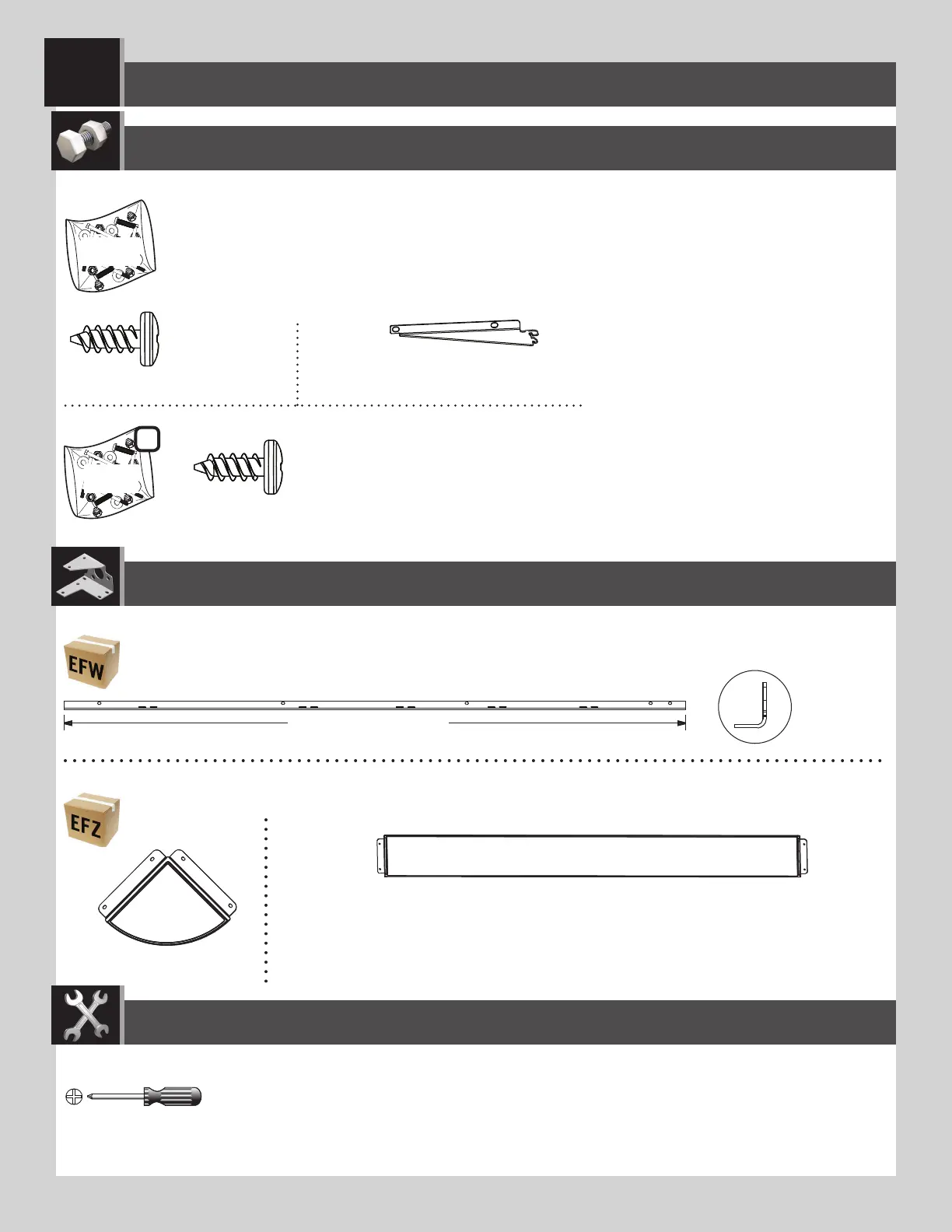 EFW

EFZ